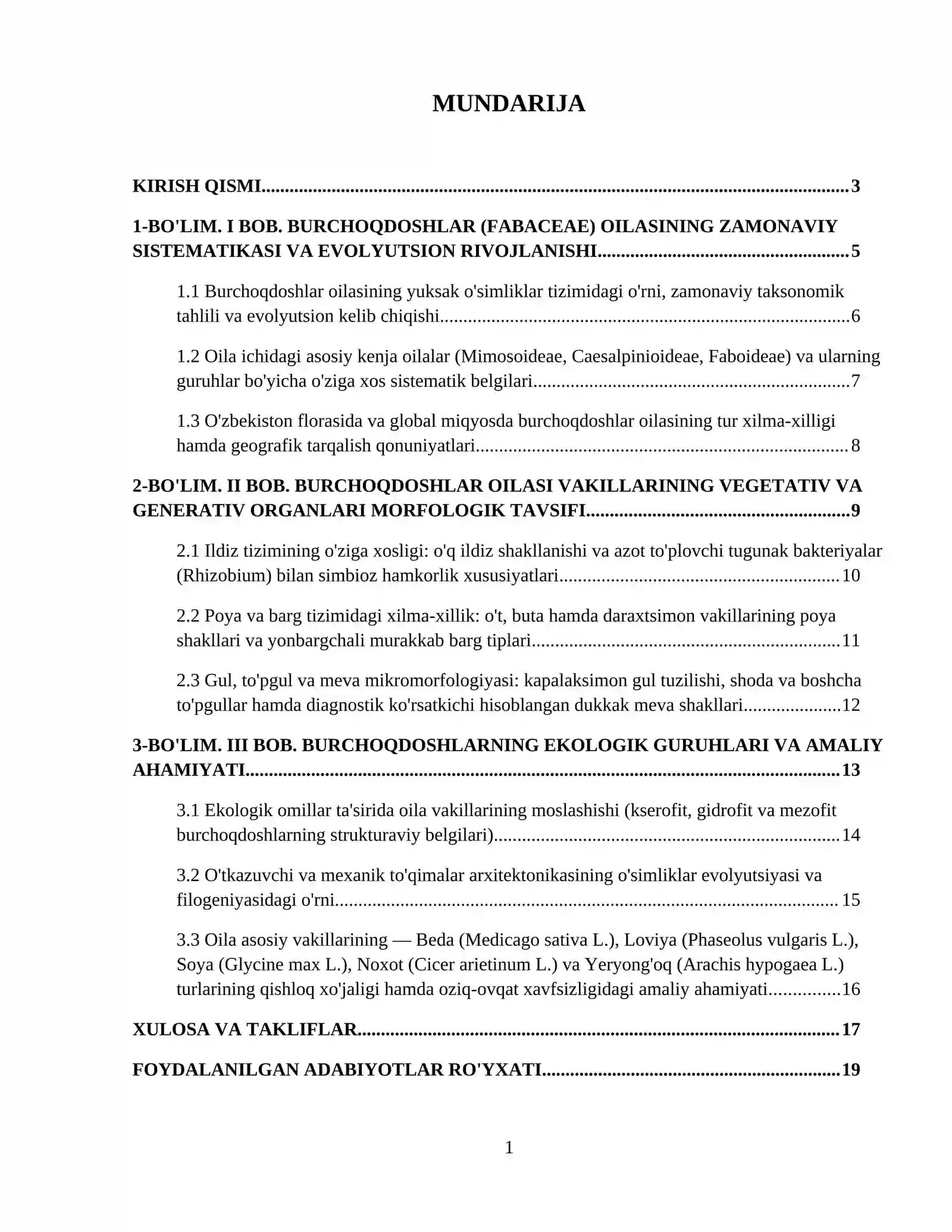 MUNDARIJA

KIRISH QISMI 3

1-BO'LIM. I BOB. BURCHOQDOSHLAR (FABACEAE) OILASINING ZAMONAVIY SISTEMATIKASI VA EVOLYUTSION RIVOJLANISHI 5

1.1 Burchoqdoshlar oilasining yuksak o'simliklar tizimidagi o'rni, zamonaviy taksonomik tahlili va evolyutsion kelib chiqishi 6

1.2 Oila ichidagi asosiy kenja oilalar (Mimosoideae, Caesalpinioideae, Faboideae) va ularning guruhlar bo'yicha o'ziga xos sistematik belgilari 7

1.3 O'zbekiston florasida va global miqyosda burchoqdoshlar oilasining tur xilma-xilligi hamda geografik tarqalish qonuniyatlari 8

2-BO'LIM. II BOB. BURCHOQDOSHLAR OILASI VAKILLARINING VEGETATIV VA GENERATIV ORGANLARI MORFOLOGIK TAVSIFI 9

2.1 Ildiz tizimining o'ziga xosligi: o'q ildiz shakllanishi va azot to'plovchi tugunak bakteriyalar (Rhizobium) bilan simbioz hamkorlik xususiyatlari 10

2.2 Poya va barg tizimidagi xilma-xillik: o't, buta hamda daraxtsimon vakillarining poya shakllari va yonbargchali murakkab barg tiplari 11

2.3 Gul, to'pgul va meva mikromorfologiyasi: kapalaksimon gul tuzilishi, shoda va boshcha to'pgullar hamda diagnostik ko'rsatkichi hisoblangan dukkak meva shakllari 12

3-BO'LIM. III BOB. BURCHOQDOSHLARNING EKOLOGIK GURUHLARI VA AMALIY AHAMIYATI 13

3.1 Ekologik omillar ta'sirida oila vakillarining moslashishi (kserofit, gidrofit va mezofit burchoqdoshlarning strukturaviy belgilari) 14

3.2 O'tkazuvchi va mexanik to'qimalar arxitektonikasining o'simliklar evolyutsiyasi va filogeniyasidagi o'rni 15

3.3 Oila asosiy vakillarining — Beda (Medicago sativa L.), Loviya (Phaseolus vulgaris L.), Soya (Glycine max L.), Noxot (Cicer arietinum L.) va Yeryong'oq (Arachis hypogaea L.) turlarining qishloq xo'jaligi hamda oziq-ovqat xavfsizligidagi amaliy ahamiyati 16

XULOSA VA TAKLIFLAR 17

FOYDALANILGAN ADABIYOTLAR RO'YXATI 19

1